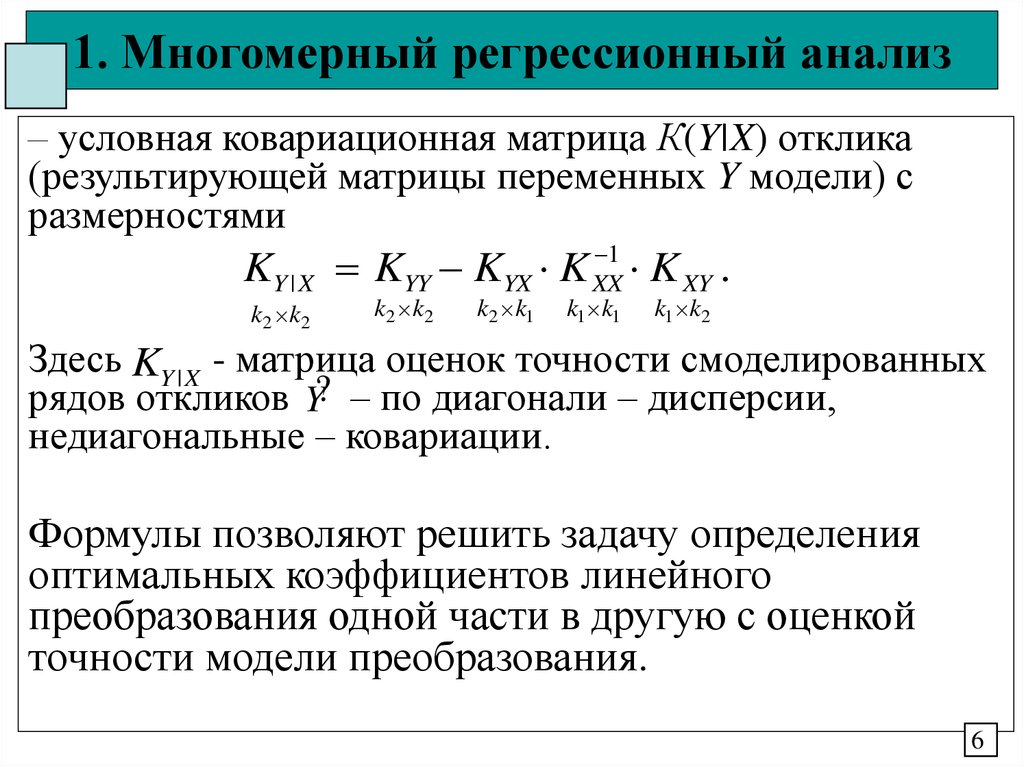 1. Многомерный регрессионный анализ

– условная ковариационная матрица $K(Y|X)$ отклика (результирующей матрицы переменных $Y$ модели) с размерностями

$\underset{k_2 \times k_2}{K_{Y|X}} = \underset{k_2 \times k_2}{K_{YY}} - \underset{k_2 \times k_1}{K_{YX}} \cdot \underset{k_1 \times k_1}{K_{XX}^{-1}} \cdot \underset{k_1 \times k_2}{K_{XY}}.$

Здесь $K_{Y|X}$ - матрица оценок точности смоделированных рядов откликов $\overset{?}{Y}$ – по диагонали – дисперсии, недиагональные – ковариации.

Формулы позволяют решить задачу определения оптимальных коэффициентов линейного преобразования одной части в другую с оценкой точности модели преобразования.

6